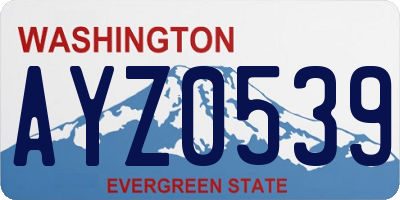 WASHINGTON

AYZ0539

EVERGREEN STATE